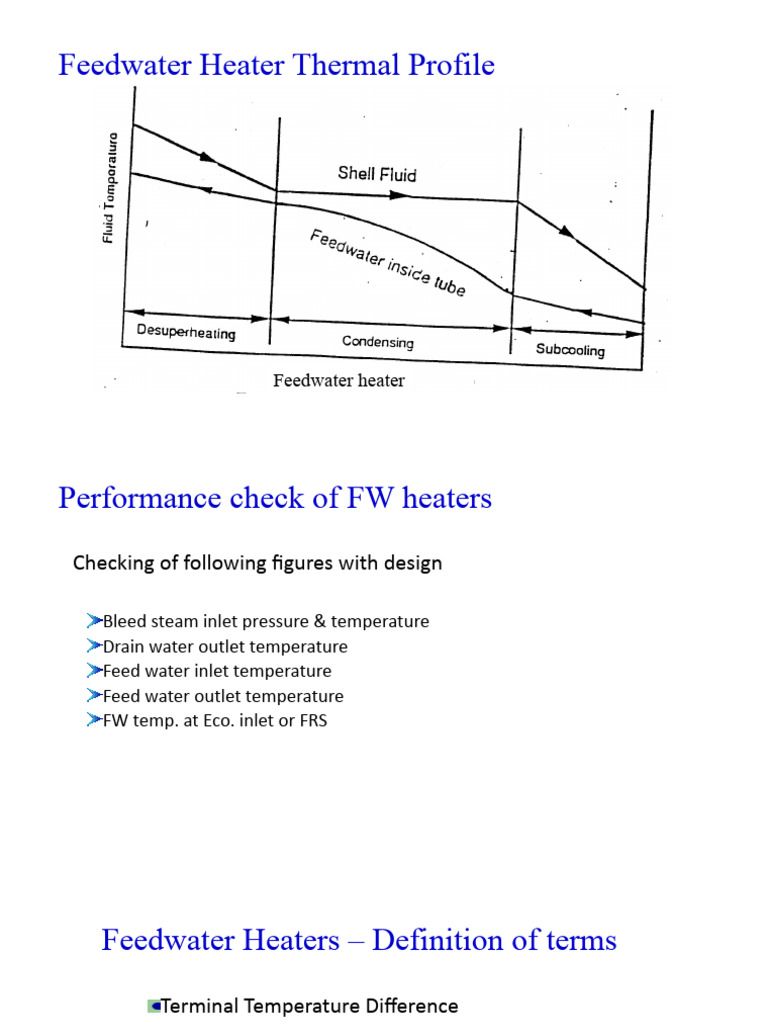 Feedwater Heater Thermal Profile

Fluid Temperature

Shell Fluid

Feedwater inside tube

Desuperheating

Condensing

Subcooling

Feedwater heater

Performance check of FW heaters

Checking of following figures with design

Bleed steam inlet pressure & temperature
Drain water outlet temperature
Feed water inlet temperature
Feed water outlet temperature
FW temp. at Eco. inlet or FRS

Feedwater Heaters – Definition of terms

Terminal Temperature Difference